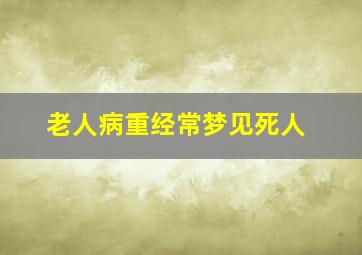 老人病重经常梦见死人